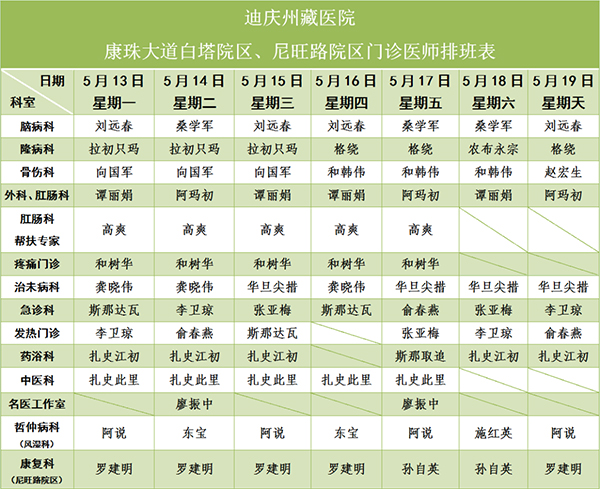 迪庆州藏医院

康珠大道白塔院区、尼旺路院区门诊医师排班表

| 日期 科室 | 5月13日 星期一 | 5月14日 星期二 | 5月15日 星期三 | 5月16日 星期四 | 5月17日 星期五 | 5月18日 星期六 | 5月19日 星期天 |
|---|---|---|---|---|---|---|---|
| 脑病科 | 刘远春 | 桑学军 | 刘远春 | 刘远春 | 桑学军 | 桑学军 | 刘远春 |
| 隆病科 | 拉初只玛 | 拉初只玛 | 拉初只玛 | 格绕 | 格绕 | 农布永宗 | 格绕 |
| 骨伤科 | 向国军 | 向国军 | 向国军 | 和韩伟 | 和韩伟 | 和韩伟 | 赵宏生 |
| 外科、肛肠科 | 谭丽娟 | 阿玛初 | 谭丽娟 | 谭丽娟 | 阿玛初 | 谭丽娟 | 阿玛初 |
| 肛肠科 帮扶专家 | 高爽 | 高爽 | 高爽 | 高爽 | 高爽 | | |
| 疼痛门诊 | 和树华 | 和树华 | 和树华 | 和树华 | 和树华 | | |
| 治未病科 | 龚晓伟 | 龚晓伟 | 华旦尖措 | 龚晓伟 | 华旦尖措 | 华旦尖措 | 华旦尖措 |
| 急诊科 | 斯那达瓦 | 李卫琼 | 张亚梅 | 斯那达瓦 | 俞春燕 | 张亚梅 | 李卫琼 |
| 发热门诊 | 李卫琼 | 俞春燕 | 斯那达瓦 | | 张亚梅 | 李卫琼 | 俞春燕 |
| 药浴科 | 扎史江初 | 扎史江初 | 扎史江初 | | 斯那取追 | 扎史江初 | 扎史江初 |
| 中医科 | 扎史此里 | 扎史此里 | 扎史此里 | 扎史此里 | 扎史此里 | | |
| 名医工作室 | | 廖振中 | | | 廖振中 | | |
| 哲仲病科 (风湿科) | 阿说 | 东宝 | 阿说 | 东宝 | 阿说 | 施红英 | 阿说 |
| 康复科 (尼旺路院区) | 罗建明 | 罗建明 | 罗建明 | 罗建明 | 孙自英 | 孙自英 | 罗建明 |